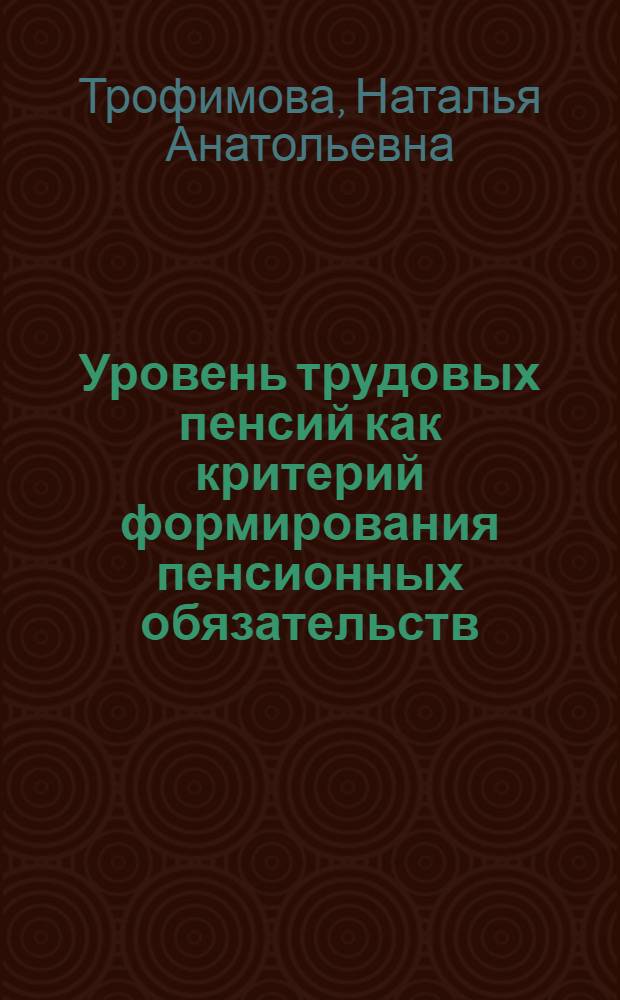 Трофимова, Наталья Анатольевна

Уровень трудовых пенсий как критерий формирования пенсионных обязательств